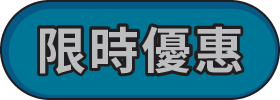 限時優惠